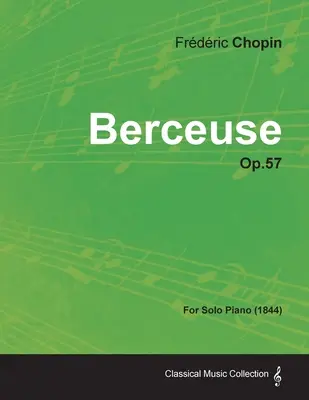 Frédéric Chopin

Berceuse

Op.57

For Solo Piano (1844)

Classical Music Collection